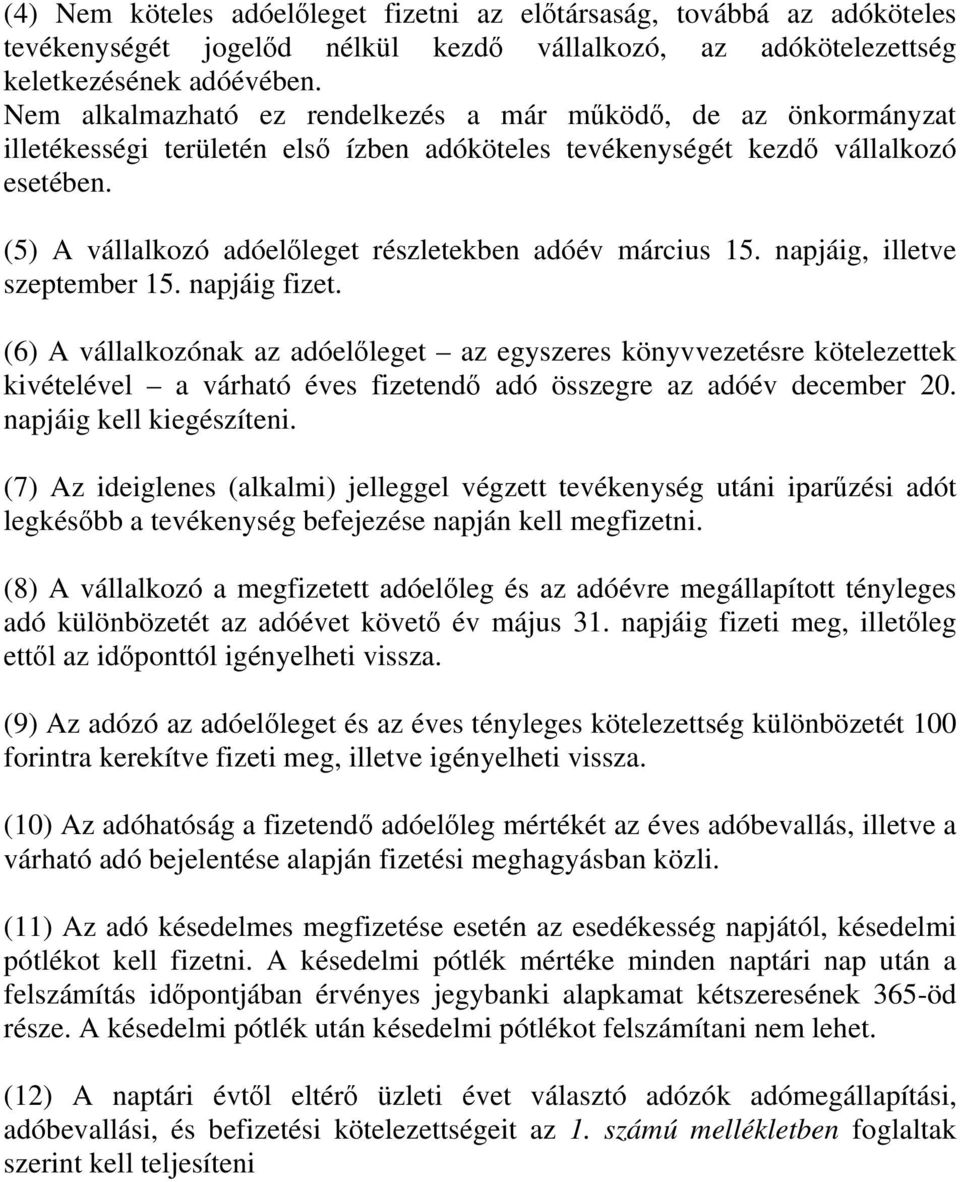 (4) Nem köteles adóelőleget fizetni az előtársaság, továbbá az adóköteles tevékenységét jogelőd nélkül kezdő vállalkozó, az adókötelezettség keletkezésének adóévében.
Nem alkalmazható ez rendelkezés a már működő, de az önkormányzat illetékességi területén első ízben adóköteles tevékenységét kezdő vállalkozó esetében.

(5) A vállalkozó adóelőleget részletekben adóév március 15. napjáig, illetve szeptember 15. napjáig fizet.

(6) A vállalkozónak az adóelőleget – az egyszeres könyvvezetésre kötelezettek kivételével – a várható éves fizetendő adó összegre az adóév december 20. napjáig kell kiegészíteni.

(7) Az ideiglenes (alkalmi) jelleggel végzett tevékenység utáni iparűzési adót legkésőbb a tevékenység befejezése napján kell megfizetni.

(8) A vállalkozó a megfizetett adóelőleg és az adóévre megállapított tényleges adó különbözetét az adóévet követő év május 31. napjáig fizeti meg, illetőleg ettől az időponttól igényelheti vissza.

(9) Az adózó az adóelőleget és az éves tényleges kötelezettség különbözetét 100 forintra kerekítve fizeti meg, illetve igényelheti vissza.

(10) Az adóhatóság a fizetendő adóelőleg mértékét az éves adóbevallás, illetve a várható adó bejelentése alapján fizetési meghagyásban közli.

(11) Az adó késedelmes megfizetése esetén az esedékesség napjától, késedelmi pótlékot kell fizetni. A késedelmi pótlék mértéke minden naptári nap után a felszámítás időpontjában érvényes jegybanki alapkamat kétszeresének 365-öd része. A késedelmi pótlék után késedelmi pótlékot felszámítani nem lehet.

(12) A naptári évtől eltérő üzleti évet választó adózók adómegállapítási, adóbevallási, és befizetési kötelezettségeit az 1. számú mellékletben foglaltak szerint kell teljesíteni